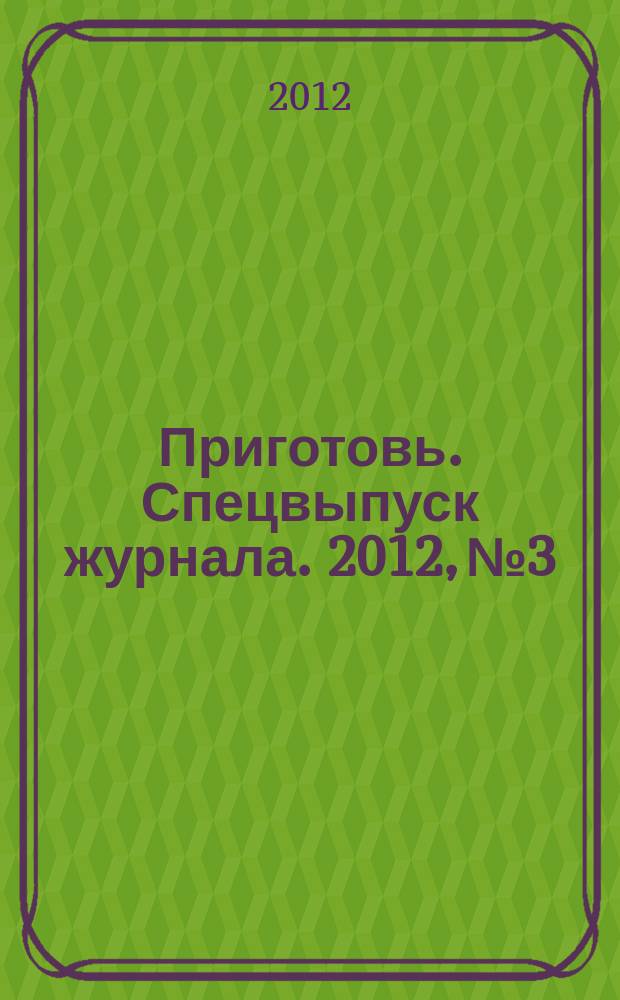 2012

Приготовь. Спецвыпуск журнала. 2012, №3